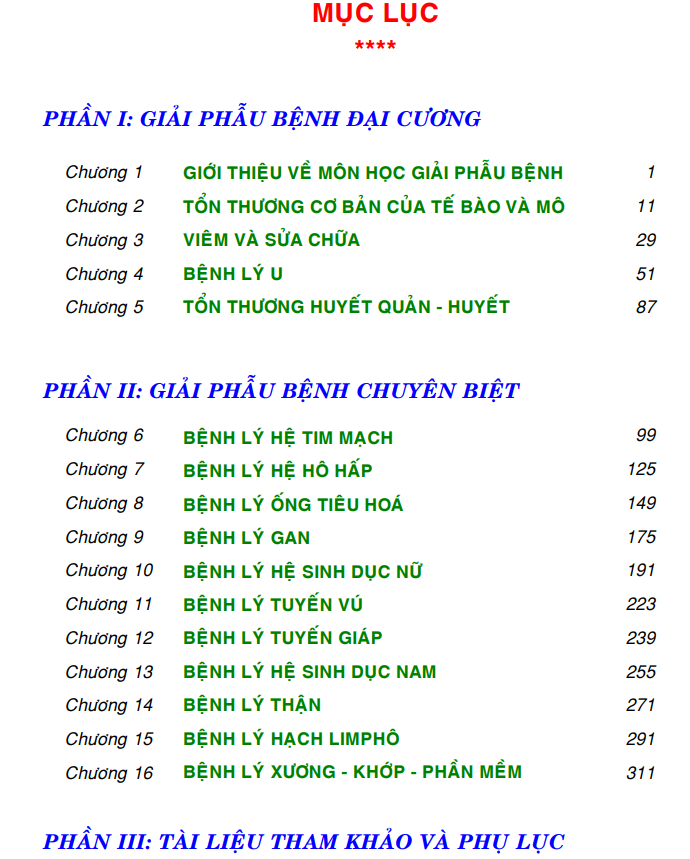 MỤC LỤC
****

PHẦN I: GIẢI PHẪU BỆNH ĐẠI CƯƠNG

Chương 1 GIỚI THIỆU VỀ MÔN HỌC GIẢI PHẪU BỆNH 1
Chương 2 TỔN THƯƠNG CƠ BẢN CỦA TẾ BÀO VÀ MÔ 11
Chương 3 VIÊM VÀ SỬA CHỮA 29
Chương 4 BỆNH LÝ U 51
Chương 5 TỔN THƯƠNG HUYẾT QUẢN - HUYẾT 87

PHẦN II: GIẢI PHẪU BỆNH CHUYÊN BIỆT

Chương 6 BỆNH LÝ HỆ TIM MẠCH 99
Chương 7 BỆNH LÝ HỆ HÔ HẤP 125
Chương 8 BỆNH LÝ ỐNG TIÊU HOÁ 149
Chương 9 BỆNH LÝ GAN 175
Chương 10 BỆNH LÝ HỆ SINH DỤC NỮ 191
Chương 11 BỆNH LÝ TUYẾN VÚ 223
Chương 12 BỆNH LÝ TUYẾN GIÁP 239
Chương 13 BỆNH LÝ HỆ SINH DỤC NAM 255
Chương 14 BỆNH LÝ THẬN 271
Chương 15 BỆNH LÝ HẠCH LIMPHÔ 291
Chương 16 BỆNH LÝ XƯƠNG - KHỚP - PHẦN MỀM 311

PHẦN III: TÀI LIỆU THAM KHẢO VÀ PHỤ LỤC